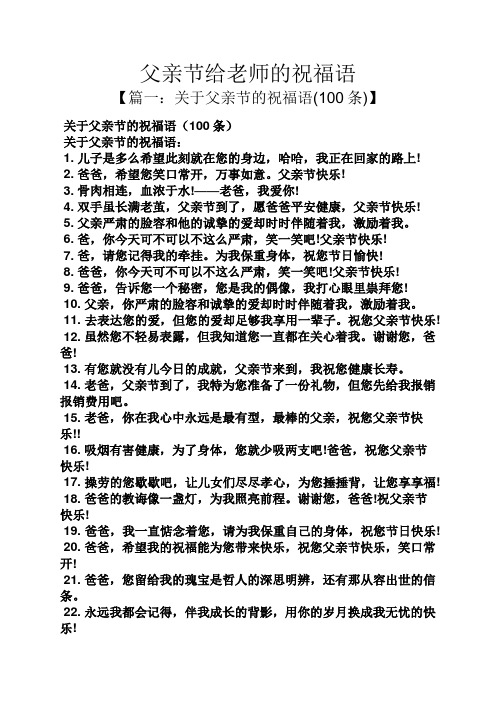 父亲节给老师的祝福语

【篇一：关于父亲节的祝福语(100 条)】

关于父亲节的祝福语（100 条）

关于父亲节的祝福语：

1. 儿子是多么希望此刻就在您的身边，哈哈，我正在回家的路上!

2. 爸爸，希望您笑口常开，万事如意。父亲节快乐!

3. 骨肉相连，血浓于水!——老爸，我爱你!

4. 双手虽长满老茧，父亲节到了，愿爸爸平安健康，父亲节快乐!

5. 父亲严肃的脸容和他的诚挚的爱却时时伴随着我，激励着我。

6. 爸，你今天可不可以不这么严肃，笑一笑吧!父亲节快乐!

7. 爸，请您记得我的牵挂。为我保重身体，祝您节日愉快!

8. 爸爸，你今天可不可以不这么严肃，笑一笑吧!父亲节快乐!

9. 爸爸，告诉您一个秘密，您是我的偶像，我打心眼里崇拜您!

10. 父亲，你严肃的脸容和诚挚的爱却时时伴随着我，激励着我。

11. 去表达您的爱，但您的爱却足够我享用一辈子。祝您父亲节快乐!

12. 虽然您不轻易表露，但我知道您一直都在关心着我。谢谢您，爸爸!

13. 有您就没有儿今日的成就，父亲节来到，我祝您健康长寿。

14. 老爸，父亲节到了，我特为您准备了一份礼物，但您先给我报销报销费用吧。

15. 老爸，你在我心中永远是最有型，最棒的父亲，祝您父亲节快乐!!

16. 吸烟有害健康，为了身体，您就少吸两支吧!爸爸，祝您父亲节快乐!

17. 操劳的您歇歇吧，让儿女们尽尽孝心，为您捶捶背，让您享享福!

18. 爸爸的教诲像一盏灯，为我照亮前程。谢谢您，爸爸!祝父亲节快乐!

19. 爸爸，我一直惦念着您，请为我保重自己的身体，祝您节日快乐!

20. 爸爸，希望我的祝福能为您带来快乐，祝您父亲节快乐，笑口常开!

21. 爸爸，您留给我的瑰宝是哲人的深思明辨，还有那从容出世的信条。

22. 永远我都会记得，伴我成长的背影，用你的岁月换成我无忧的快乐!